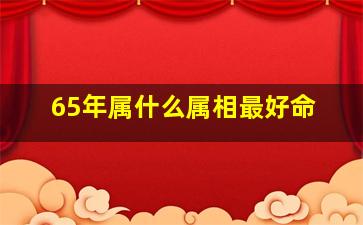 65年属什么属相最好命